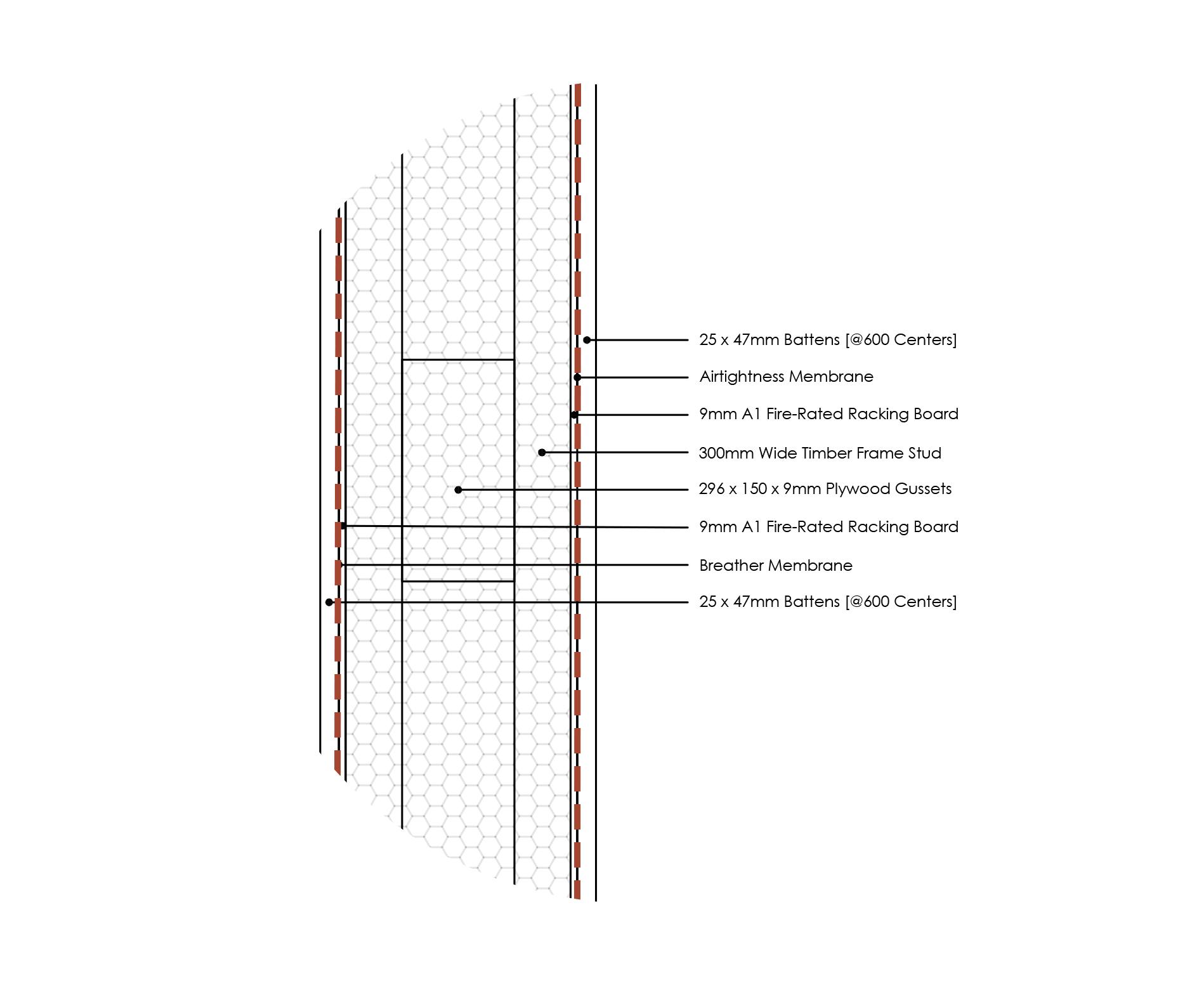 25 x 47mm Battens [@600 Centers]
Airtightness Membrane
9mm A1 Fire-Rated Racking Board
300mm Wide Timber Frame Stud
296 x 150 x 9mm Plywood Gussets
9mm A1 Fire-Rated Racking Board
Breather Membrane
25 x 47mm Battens [@600 Centers]